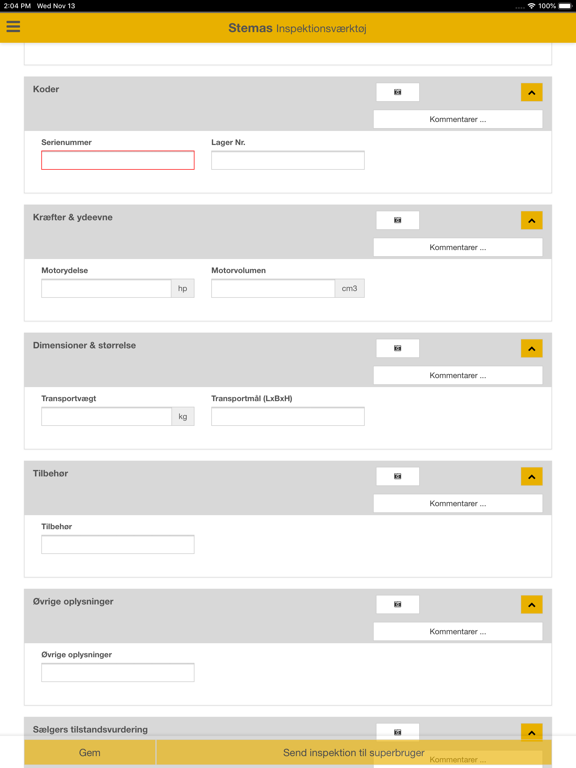 2:04 PM Wed Nov 13

100%

Stemas Inspektionsværktøj

Koder

Kommentarer ...

Serienummer

Lager Nr.

Kræfter & ydeevne

Kommentarer ...

Motorydelse

hp

Motorvolumen

cm3

Dimensioner & størrelse

Kommentarer ...

Transportvægt

kg

Transportmål (LxBxH)

Tilbehør

Kommentarer ...

Tilbehør

Øvrige oplysninger

Kommentarer ...

Øvrige oplysninger

Sælgers tilstandsvurdering

Kommentarer ...

Gem

Send inspektion til superbruger